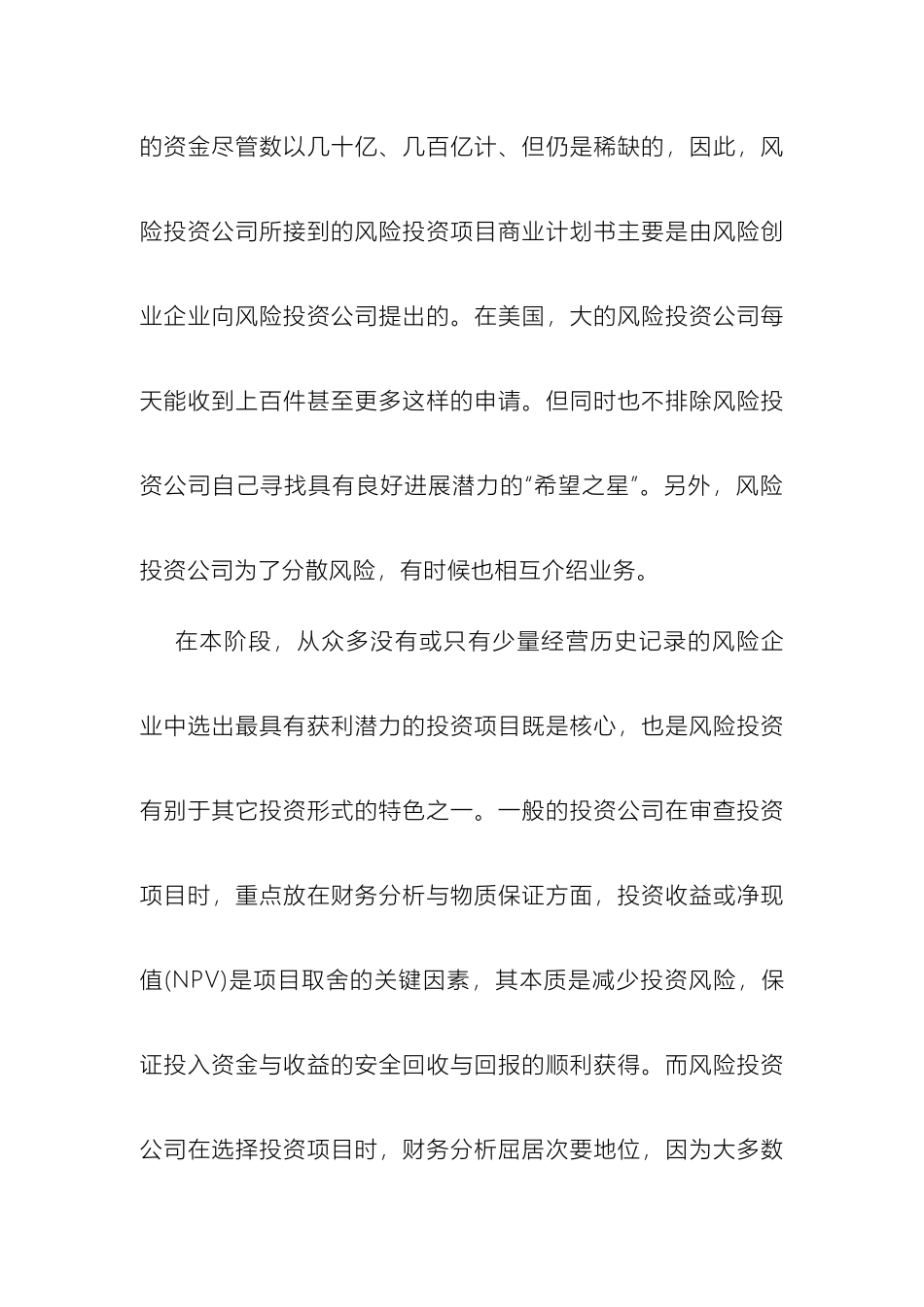 的资金尽管数以几十亿、几百亿计、但仍是稀缺的，因此，风险投资公司所接到的风险投资项目商业计划书主要是由风险创业企业向风险投资公司提出的。在美国，大的风险投资公司每天能收到上百件甚至更多这样的申请。但同时也不排除风险投资公司自己寻找具有良好进展潜力的“希望之星”。另外，风险投资公司为了分散风险，有时候也相互介绍业务。

在本阶段，从众多没有或只有少量经营历史记录的风险企业中选出最具有获利潜力的投资项目既是核心，也是风险投资有别于其它投资形式的特色之一。一般的投资公司在审查投资项目时，重点放在财务分析与物质保证方面，投资收益或净现值(NPV)是项目取舍的关键因素，其本质是减少投资风险，保证投入资金与收益的安全回收与回报的顺利获得。而风险投资公司在选择投资项目时，财务分析屈居次要地位，因为大多数